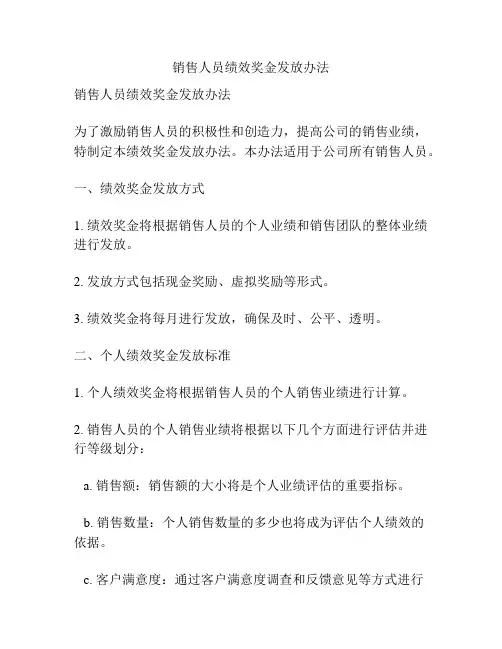 销售人员绩效奖金发放办法

销售人员绩效奖金发放办法

为了激励销售人员的积极性和创造力，提高公司的销售业绩，特制定本绩效奖金发放办法。本办法适用于公司所有销售人员。

一、绩效奖金发放方式

1. 绩效奖金将根据销售人员的个人业绩和销售团队的整体业绩进行发放。

2. 发放方式包括现金奖励、虚拟奖励等形式。

3. 绩效奖金将每月进行发放，确保及时、公平、透明。

二、个人绩效奖金发放标准

1. 个人绩效奖金将根据销售人员的个人销售业绩进行计算。

2. 销售人员的个人销售业绩将根据以下几个方面进行评估并进行等级划分：

a. 销售额：销售额的大小将是个人业绩评估的重要指标。

b. 销售数量：个人销售数量的多少也将成为评估个人绩效的依据。

c. 客户满意度：通过客户满意度调查和反馈意见等方式进行